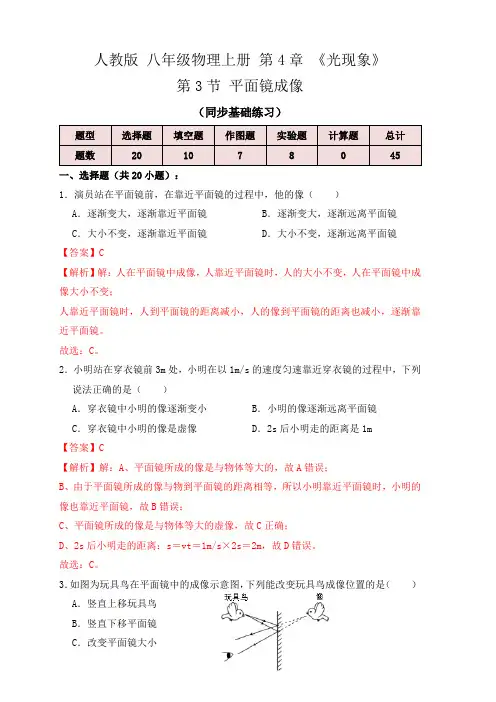 人教版 八年级物理上册 第 4 章 《光现象》

第 3 节 平面镜成像

（同步基础练习）

| 题型 | 选择题 | 填空题 | 作图题 | 实验题 | 计算题 | 总计 |
|---|---|---|---|---|---|---|
| 题数 | 20 | 10 | 7 | 8 | 0 | 45 |

一、选择题（共 20 小题）：

1．演员站在平面镜前，在靠近平面镜的过程中，他的像（　　）

A．逐渐变大，逐渐靠近平面镜　　B．逐渐变大，逐渐远离平面镜

C．大小不变，逐渐靠近平面镜　　D．大小不变，逐渐远离平面镜

【答案】C

【解析】解：人在平面镜中成像，人靠近平面镜时，人的大小不变，人在平面镜中成像大小不变；

人靠近平面镜时，人到平面镜的距离减小，人的像到平面镜的距离也减小，逐渐靠近平面镜。

故选：C。

2．小明站在穿衣镜前 3m 处，小明在以 1m/s 的速度匀速靠近穿衣镜的过程中，下列说法正确的是（　　）

A．穿衣镜中小明的像逐渐变小　　B．小明的像逐渐远离平面镜

C．穿衣镜中小明的像是虚像　　D．2s 后小明走的距离是 1m

【答案】C

【解析】解：A、平面镜所成的像是与物体等大的，故 A 错误；

B、由于平面镜所成的像与物到平面镜的距离相等，所以小明靠近平面镜时，小明的像也靠近平面镜，故 B 错误；

C、平面镜所成的像是与物体等大的虚像，故 C 正确；

D、2s 后小明走的距离：s＝vt＝1m/s×2s＝2m，故 D 错误。

故选：C。

3.如图为玩具鸟在平面镜中的成像示意图，下列能改变玩具鸟成像位置的是（　　）

A．竖直上移玩具鸟

B．竖直下移平面镜

C．改变平面镜大小

玩具鸟

像